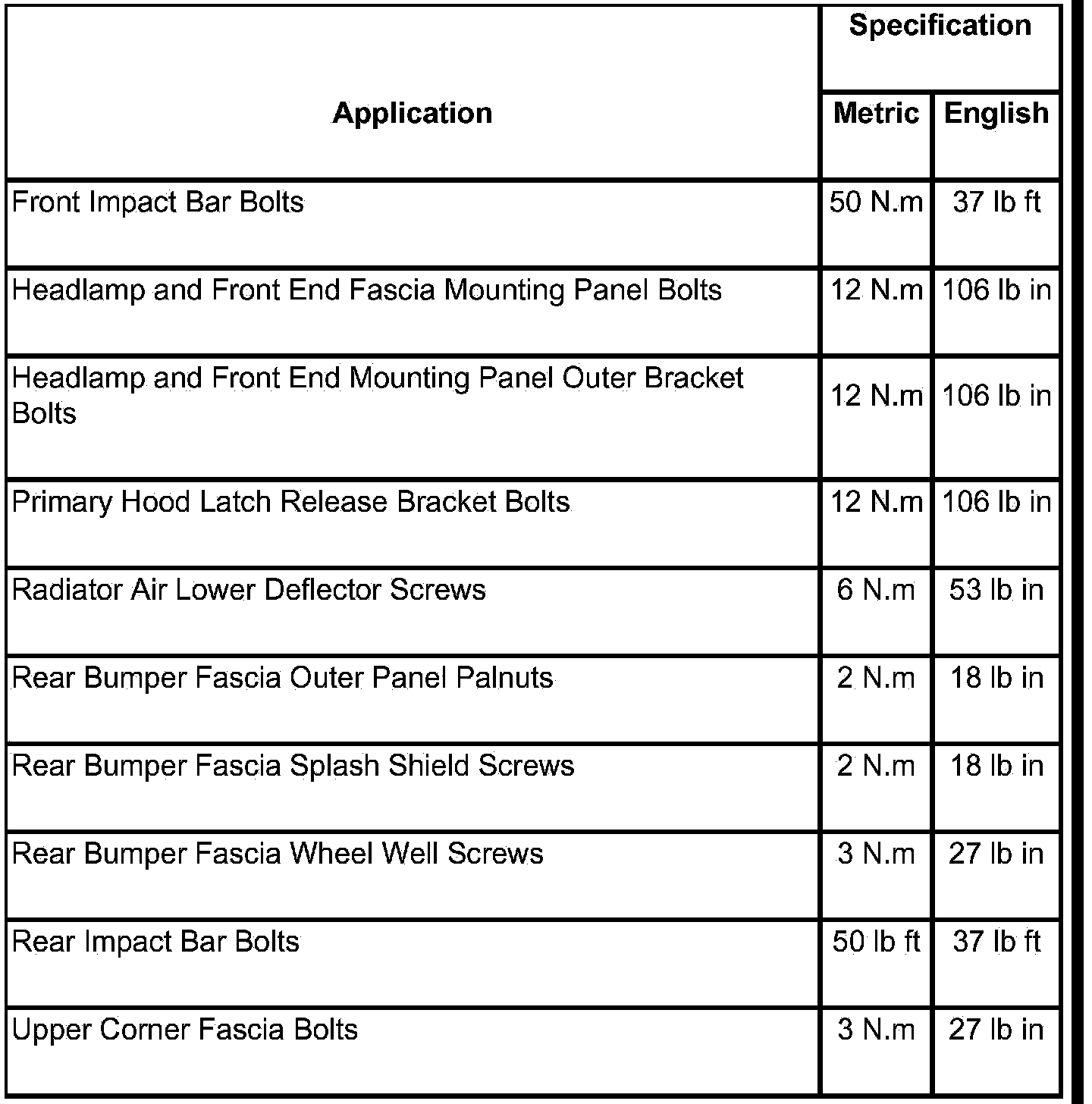 | Application | Specification | |
|---|---|---|
| | Metric | English |
| Front Impact Bar Bolts | 50 N.m | 37 lb ft |
| Headlamp and Front End Fascia Mounting Panel Bolts | 12 N.m | 106 lb in |
| Headlamp and Front End Mounting Panel Outer Bracket Bolts | 12 N.m | 106 lb in |
| Primary Hood Latch Release Bracket Bolts | 12 N.m | 106 lb in |
| Radiator Air Lower Deflector Screws | 6 N.m | 53 lb in |
| Rear Bumper Fascia Outer Panel Palnuts | 2 N.m | 18 lb in |
| Rear Bumper Fascia Splash Shield Screws | 2 N.m | 18 lb in |
| Rear Bumper Fascia Wheel Well Screws | 3 N.m | 27 lb in |
| Rear Impact Bar Bolts | 50 lb ft | 37 lb ft |
| Upper Corner Fascia Bolts | 3 N.m | 27 lb in |